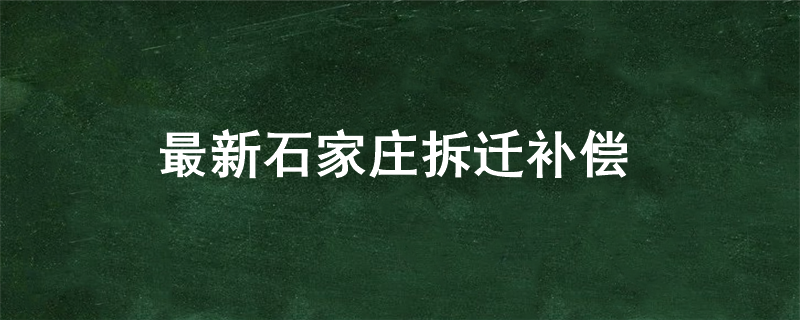 最新石家庄拆迁补偿